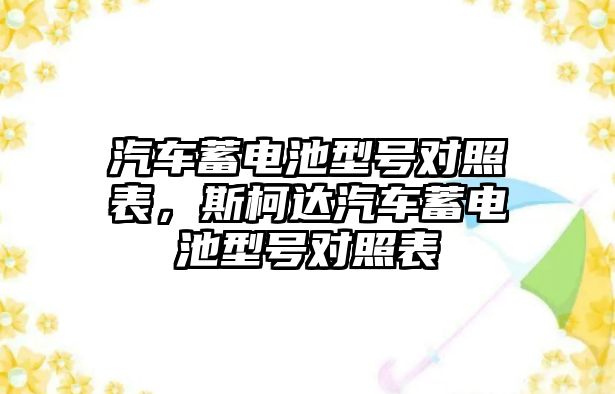 汽车蓄电池型号对照表，斯柯达汽车蓄电池型号对照表